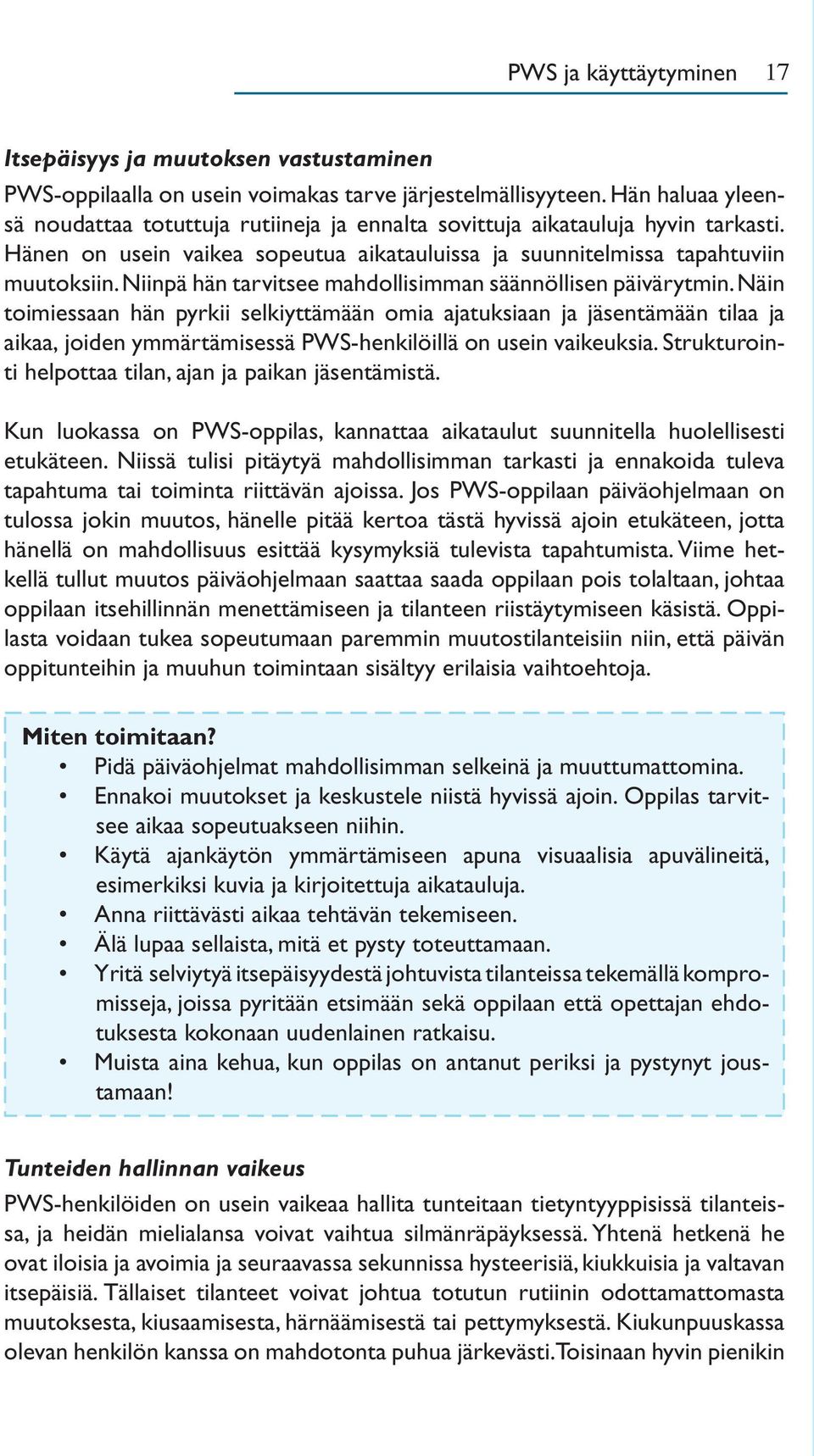 PWS ja käyttäytyminen 17

Itsepäisyys ja muutoksen vastustaminen

PWS-oppilaalla on usein voimakas tarve järjestelmällisyyteen. Hän haluaa yleensä noudattaa totuttuja rutiineja ja ennalta sovittuja aikatauluja hyvin tarkasti. Hänen on usein vaikea sopeutua aikatauluissa ja suunnitelmissa tapahtuviin muutoksiin. Niinpä hän tarvitsee mahdollisimman säännöllisen päivärytmin. Näin toimiessaan hän pyrkii selkiyttämään omia ajatuksiaan ja jäsentämään tilaa ja aikaa, joiden ymmärtämisessä PWS-henkilöillä on usein vaikeuksia. Strukturointi helpottaa tilan, ajan ja paikan jäsentämistä.

Kun luokassa on PWS-oppilas, kannattaa aikataulut suunnitella huolellisesti etukäteen. Niissä tulisi pitäytyä mahdollisimman tarkasti ja ennakoida tuleva tapahtuma tai toiminta riittävän ajoissa. Jos PWS-oppilaan päiväohjelmaan on tulossa jokin muutos, hänelle pitää kertoa tästä hyvissä ajoin etukäteen, jotta hänellä on mahdollisuus esittää kysymyksiä tulevista tapahtumista. Viime hetkellä tullut muutos päiväohjelmaan saattaa saada oppilaan pois tolaltaan, johtaa oppilaan itsehillinnän menettämiseen ja tilanteen riistäytymiseen käsistä. Oppilasta voidaan tukea sopeutumaan paremmin muutostilanteisiin niin, että päivän oppitunteihin ja muuhun toimintaan sisältyy erilaisia vaihtoehtoja.

Miten toimitaan?
• Pidä päiväohjelmat mahdollisimman selkeinä ja muuttumattomina.
• Ennakoi muutokset ja keskustele niistä hyvissä ajoin. Oppilas tarvitsee aikaa sopeutuakseen niihin.
• Käytä ajankäytön ymmärtämiseen apuna visuaalisia apuvälineitä, esimerkiksi kuvia ja kirjoitettuja aikatauluja.
• Anna riittävästi aikaa tehtävän tekemiseen.
• Älä lupaa sellaista, mitä et pysty toteuttamaan.
• Yritä selviytyä itsepäisyydestä johtuvista tilanteissa tekemällä kompromisseja, joissa pyritään etsimään sekä oppilaan että opettajan ehdotuksesta kokonaan uudenlainen ratkaisu.
• Muista aina kehua, kun oppilas on antanut periksi ja pystynyt joustamaan!

Tunteiden hallinnan vaikeus

PWS-henkilöiden on usein vaikeaa hallita tunteitaan tietyntyyppisissä tilanteissa, ja heidän mielialansa voivat vaihtua silmänräpäyksessä. Yhtenä hetkenä he ovat iloisia ja avoimia ja seuraavassa sekunnissa hysteerisiä, kiukkuisia ja valtavan itsepäisiä. Tällaiset tilanteet voivat johtua totutun rutiinin odottamattomasta muutoksesta, kiusaamisesta, härnäämisestä tai pettymyksestä. Kiukunpuuskassa olevan henkilön kanssa on mahdotonta puhua järkevästi. Toisinaan hyvin pienikin